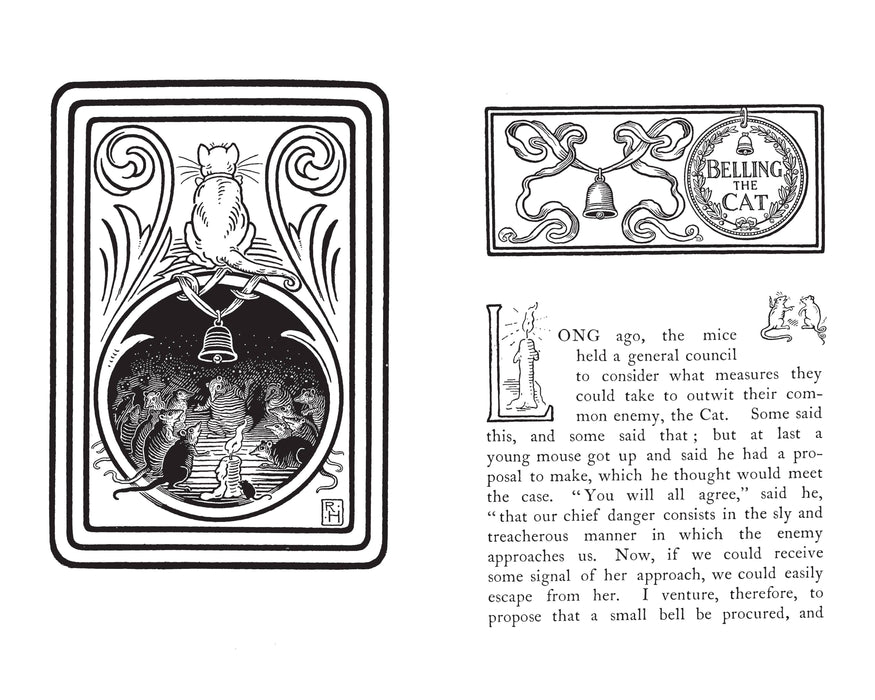 R·H

BELLING THE CAT

LONG ago, the mice held a general council to consider what measures they could take to outwit their common enemy, the Cat. Some said this, and some said that; but at last a young mouse got up and said he had a proposal to make, which he thought would meet the case. "You will all agree," said he, "that our chief danger consists in the sly and treacherous manner in which the enemy approaches us. Now, if we could receive some signal of her approach, we could easily escape from her. I venture, therefore, to propose that a small bell be procured, and